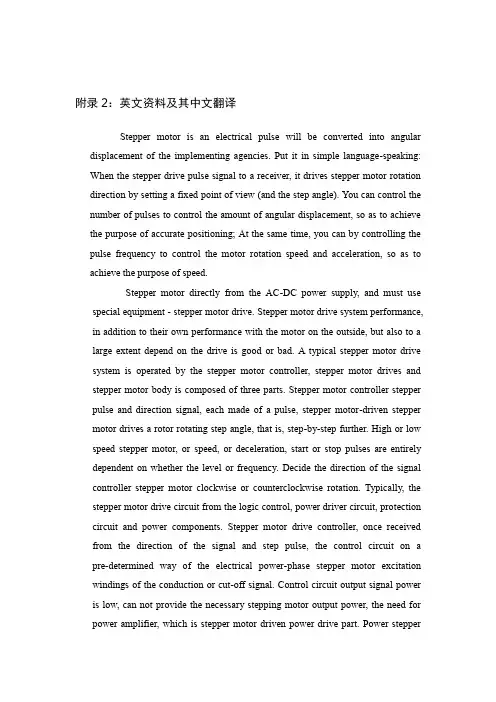 附录 2：英文资料及其中文翻译

Stepper motor is an electrical pulse will be converted into angular displacement of the implementing agencies. Put it in simple language-speaking: When the stepper drive pulse signal to a receiver, it drives stepper motor rotation direction by setting a fixed point of view (and the step angle). You can control the number of pulses to control the amount of angular displacement, so as to achieve the purpose of accurate positioning; At the same time, you can by controlling the pulse frequency to control the motor rotation speed and acceleration, so as to achieve the purpose of speed.

Stepper motor directly from the AC-DC power supply, and must use special equipment - stepper motor drive. Stepper motor drive system performance, in addition to their own performance with the motor on the outside, but also to a large extent depend on the drive is good or bad. A typical stepper motor drive system is operated by the stepper motor controller, stepper motor drives and stepper motor body is composed of three parts. Stepper motor controller stepper pulse and direction signal, each made of a pulse, stepper motor-driven stepper motor drives a rotor rotating step angle, that is, step-by-step further. High or low speed stepper motor, or speed, or deceleration, start or stop pulses are entirely dependent on whether the level or frequency. Decide the direction of the signal controller stepper motor clockwise or counterclockwise rotation. Typically, the stepper motor drive circuit from the logic control, power driver circuit, protection circuit and power components. Stepper motor drive controller, once received from the direction of the signal and step pulse, the control circuit on a pre-determined way of the electrical power-phase stepper motor excitation windings of the conduction or cut-off signal. Control circuit output signal power is low, can not provide the necessary stepping motor output power, the need for power amplifier, which is stepper motor driven power drive part. Power stepper